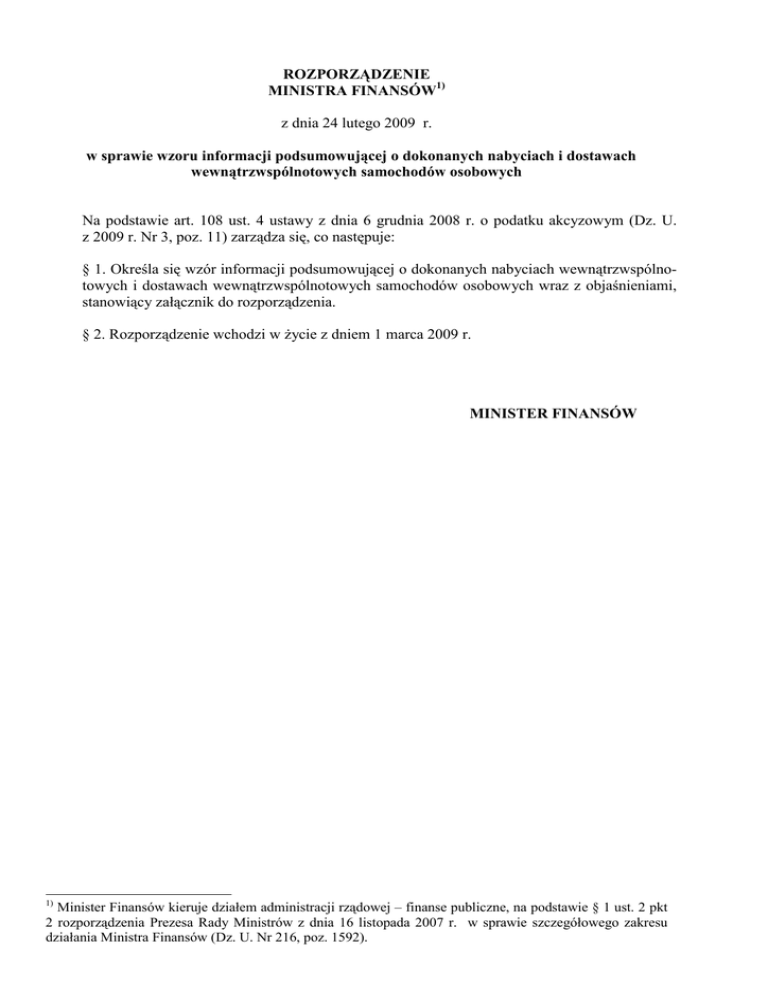 ROZPORZĄDZENIE
MINISTRA FINANSÓW$^{1)}$

z dnia 24 lutego 2009 r.

w sprawie wzoru informacji podsumowującej o dokonanych nabyciach i dostawach wewnątrzwspólnotowych samochodów osobowych

Na podstawie art. 108 ust. 4 ustawy z dnia 6 grudnia 2008 r. o podatku akcyzowym (Dz. U. z 2009 r. Nr 3, poz. 11) zarządza się, co następuje:

§ 1. Określa się wzór informacji podsumowującej o dokonanych nabyciach wewnątrzwspólnotowych i dostawach wewnątrzwspólnotowych samochodów osobowych wraz z objaśnieniami, stanowiący załącznik do rozporządzenia.

§ 2. Rozporządzenie wchodzi w życie z dniem 1 marca 2009 r.

MINISTER FINANSÓW

$^{1)}$ Minister Finansów kieruje działem administracji rządowej – finanse publiczne, na podstawie § 1 ust. 2 pkt 2 rozporządzenia Prezesa Rady Ministrów z dnia 16 listopada 2007 r. w sprawie szczegółowego zakresu działania Ministra Finansów (Dz. U. Nr 216, poz. 1592).